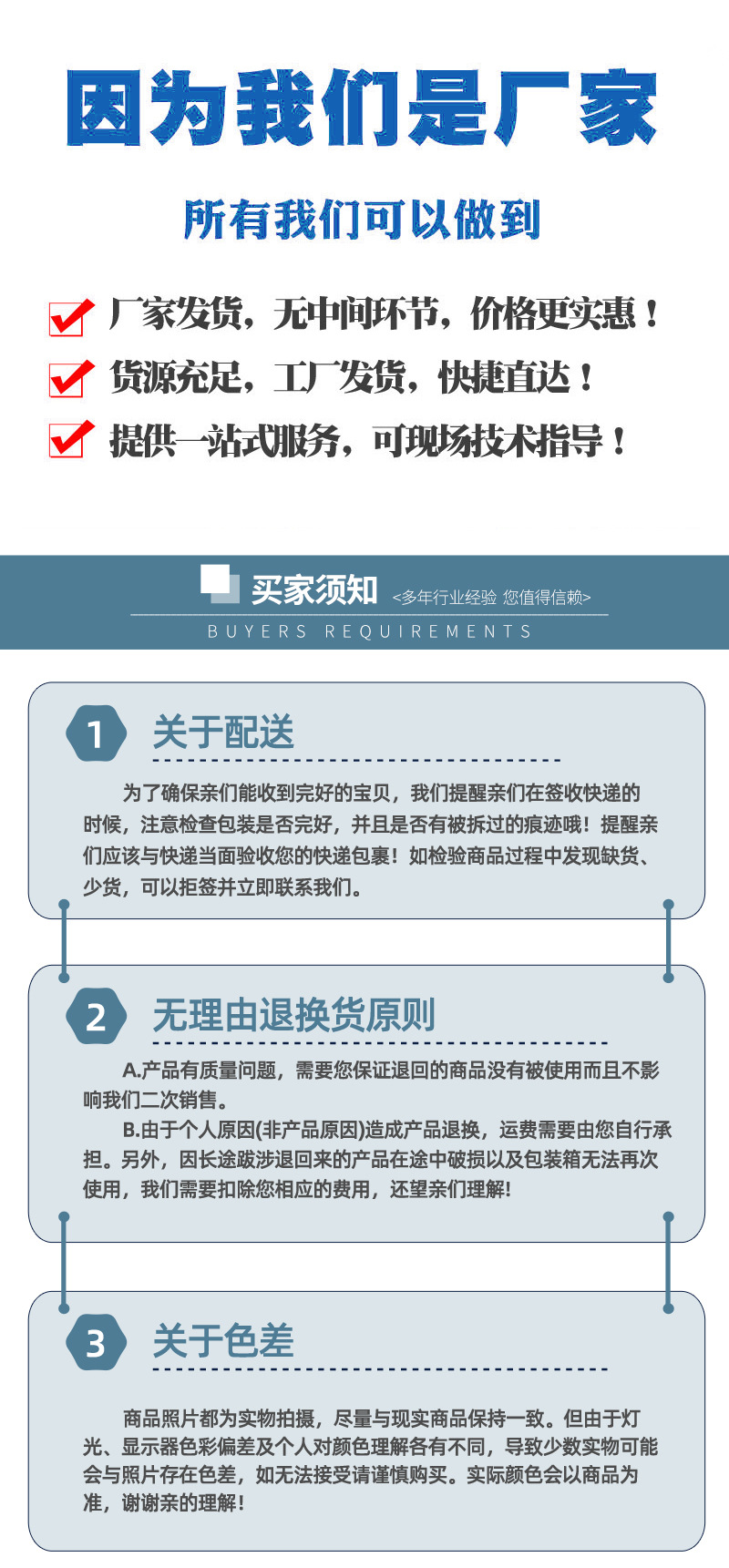 因为我们是厂家

所有我们可以做到

厂家发货，无中间环节，价格更实惠！

货源充足，工厂发货，快捷直达！

提供一站式服务，可现场技术指导！

买家须知 <多年行业经验 您值得信赖>

BUYERS REQUIREMENTS

1 关于配送

为了确保亲们能收到完好的宝贝，我们提醒亲们在签收快递的时候，注意检查包装是否完好，并且是否有被拆过的痕迹哦！提醒亲们应该与快递当面验收您的快递包裹！如检验商品过程中发现缺货、少货，可以拒签并立即联系我们。

2 无理由退换货原则

A.产品有质量问题，需要您保证退回的商品没有被使用而且不影响我们二次销售。

B.由于个人原因(非产品原因)造成产品退换，运费需要由您自行承担。另外，因长途跋涉退回来的产品在途中破损以及包装箱无法再次使用，我们需要扣除您相应的费用，还望亲们理解!

3 关于色差

商品照片都为实物拍摄，尽量与现实商品保持一致。但由于灯光、显示器色彩偏差及个人对颜色理解各有不同，导致少数实物可能会与照片存在色差，如无法接受请谨慎购买。实际颜色会以商品为准，谢谢亲的理解！